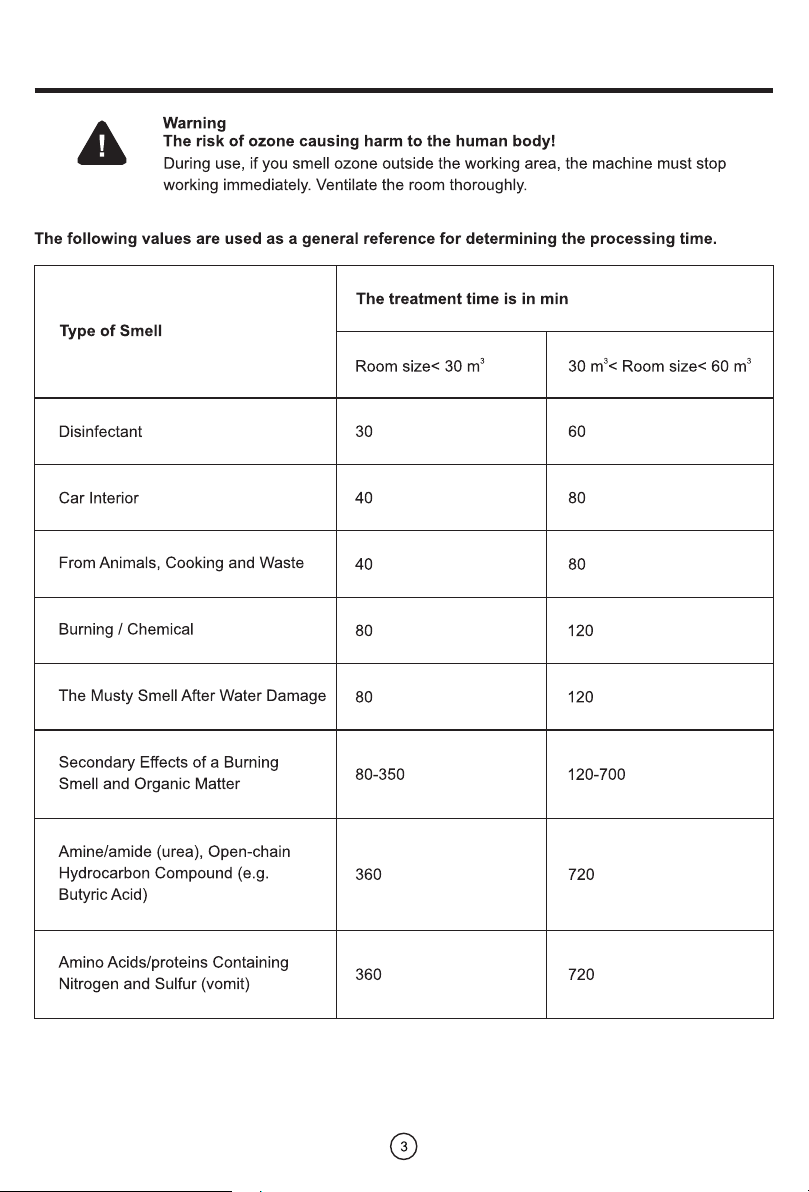 Warning
The risk of ozone causing harm to the human body!
During use, if you smell ozone outside the working area, the machine must stop working immediately. Ventilate the room thoroughly.

The following values are used as a general reference for determining the processing time.

| Type of Smell | The treatment time is in min | |
|---|---|---|
| | Room size< 30 $m^3$ | 30 $m^3$< Room size< 60 $m^3$ |
| Disinfectant | 30 | 60 |
| Car Interior | 40 | 80 |
| From Animals, Cooking and Waste | 40 | 80 |
| Burning / Chemical | 80 | 120 |
| The Musty Smell After Water Damage | 80 | 120 |
| Secondary Effects of a Burning Smell and Organic Matter | 80-350 | 120-700 |
| Amine/amide (urea), Open-chain Hydrocarbon Compound (e.g. Butyric Acid) | 360 | 720 |
| Amino Acids/proteins Containing Nitrogen and Sulfur (vomit) | 360 | 720 |

3